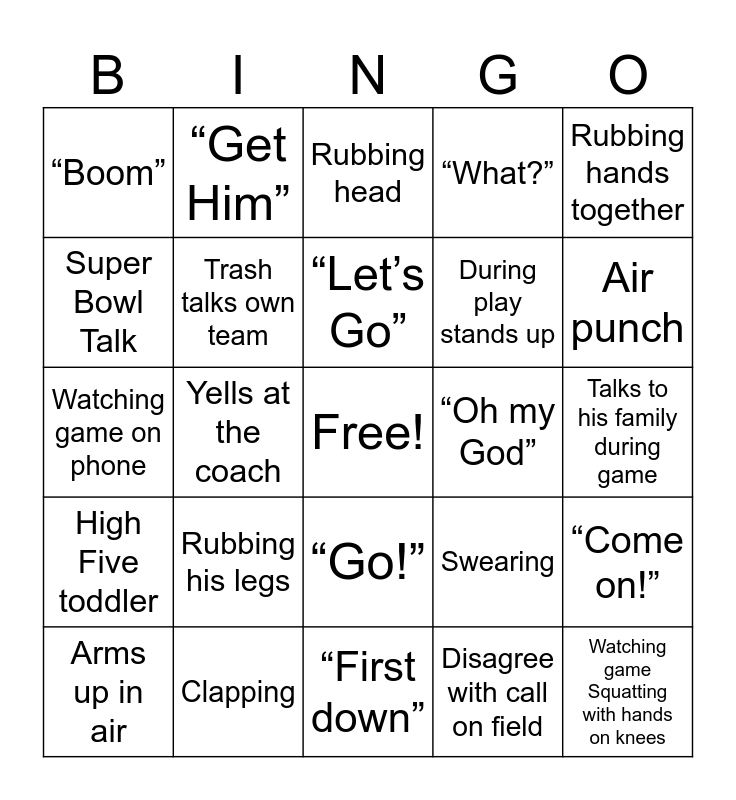 | B | I | N | G | O |
|---|---|---|---|---|
| “Boom” | “Get Him” | Rubbing head | “What?” | Rubbing hands together |
| Super Bowl Talk | Trash talks own team | “Let’s Go” | During play stands up | Air punch |
| Watching game on phone | Yells at the coach | Free! | “Oh my God” | Talks to his family during game |
| High Five toddler | Rubbing his legs | “Go!” | Swearing | “Come on!” |
| Arms up in air | Clapping | “First down” | Disagree with call on field | Watching game Squatting with hands on knees |